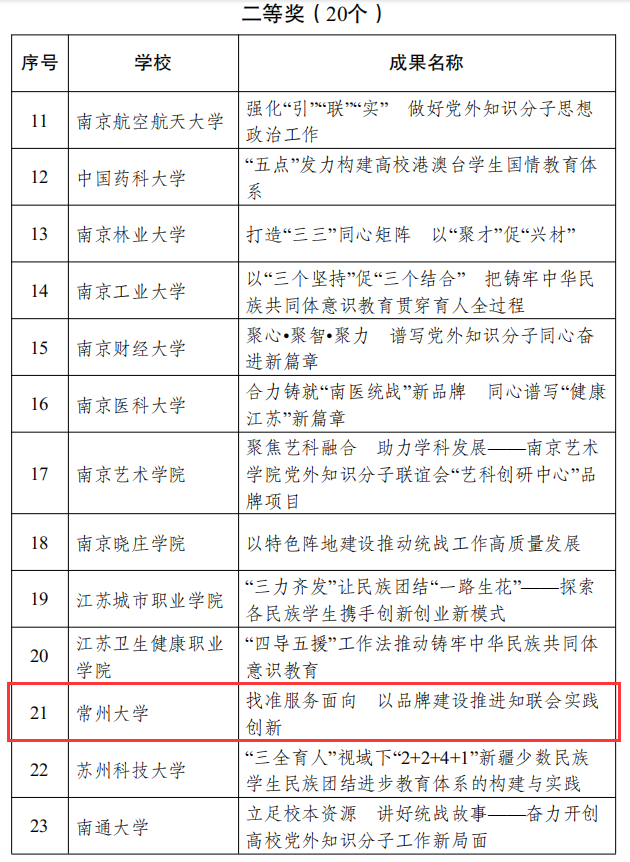 二等奖（20个）

| 序号 | 学校 | 成果名称 |
|---|---|---|
| 11 | 南京航空航天大学 | 强化“引”“联”“实” 做好党外知识分子思想政治工作 |
| 12 | 中国药科大学 | “五点”发力构建高校港澳台学生国情教育体系 |
| 13 | 南京林业大学 | 打造“三三”同心矩阵 以“聚才”促“兴材” |
| 14 | 南京工业大学 | 以“三个坚持”促“三个结合” 把铸牢中华民族共同体意识教育贯穿育人全过程 |
| 15 | 南京财经大学 | 聚心•聚智•聚力 谱写党外知识分子同心奋进新篇章 |
| 16 | 南京医科大学 | 合力铸就“南医统战”新品牌 同心谱写“健康江苏”新篇章 |
| 17 | 南京艺术学院 | 聚焦艺科融合 助力学科发展——南京艺术学院党外知识分子联谊会“艺科创研中心”品牌项目 |
| 18 | 南京晓庄学院 | 以特色阵地建设推动统战工作高质量发展 |
| 19 | 江苏城市职业学院 | “三力齐发”让民族团结“一路生花”——探索各民族学生携手创新创业新模式 |
| 20 | 江苏卫生健康职业学院 | “四导五援”工作法推动铸牢中华民族共同体意识教育 |
| 21 | 常州大学 | 找准服务面向 以品牌建设推进知联会实践创新 |
| 22 | 苏州科技大学 | “三全育人”视域下“2+2+4+1”新疆少数民族学生民族团结进步教育体系的构建与实践 |
| 23 | 南通大学 | 立足校本资源 讲好统战故事——奋力开创高校党外知识分子工作新局面 |